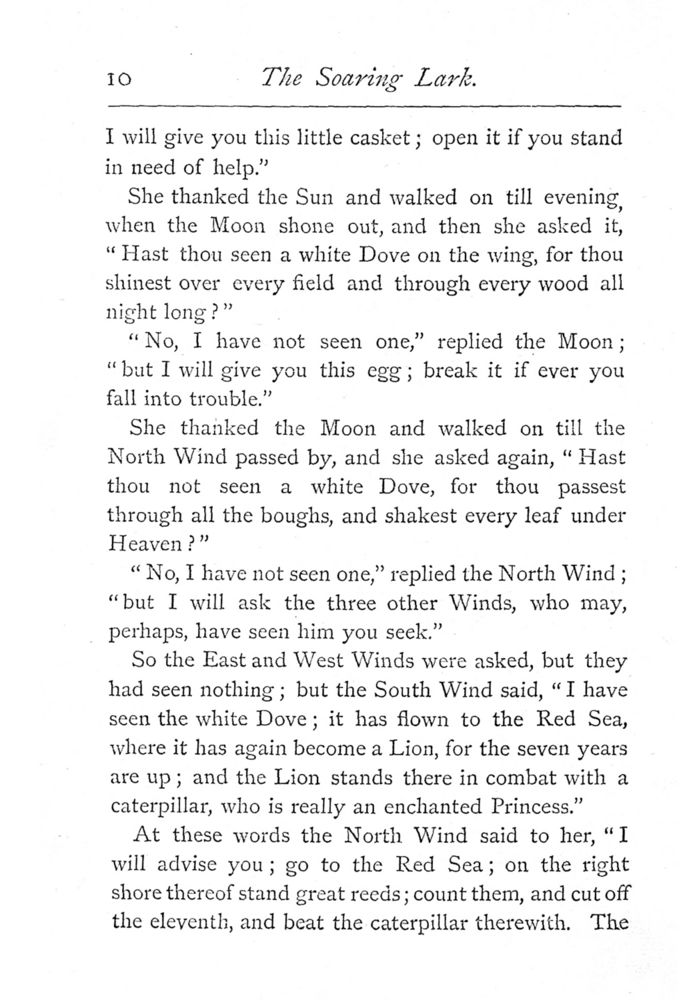 10 The Soaring Lark.

I will give you this little casket; open it if you stand in need of help."

She thanked the Sun and walked on till evening, when the Moon shone out, and then she asked it, "Hast thou seen a white Dove on the wing, for thou shinest over every field and through every wood all night long?"

"No, I have not seen one," replied the Moon; "but I will give you this egg; break it if ever you fall into trouble."

She thanked the Moon and walked on till the North Wind passed by, and she asked again, "Hast thou not seen a white Dove, for thou passest through all the boughs, and shakest every leaf under Heaven?"

"No, I have not seen one," replied the North Wind; "but I will ask the three other Winds, who may, perhaps, have seen him you seek."

So the East and West Winds were asked, but they had seen nothing; but the South Wind said, "I have seen the white Dove; it has flown to the Red Sea, where it has again become a Lion, for the seven years are up; and the Lion stands there in combat with a caterpillar, who is really an enchanted Princess."

At these words the North Wind said to her, "I will advise you; go to the Red Sea; on the right shore thereof stand great reeds; count them, and cut off the eleventh, and beat the caterpillar therewith. The